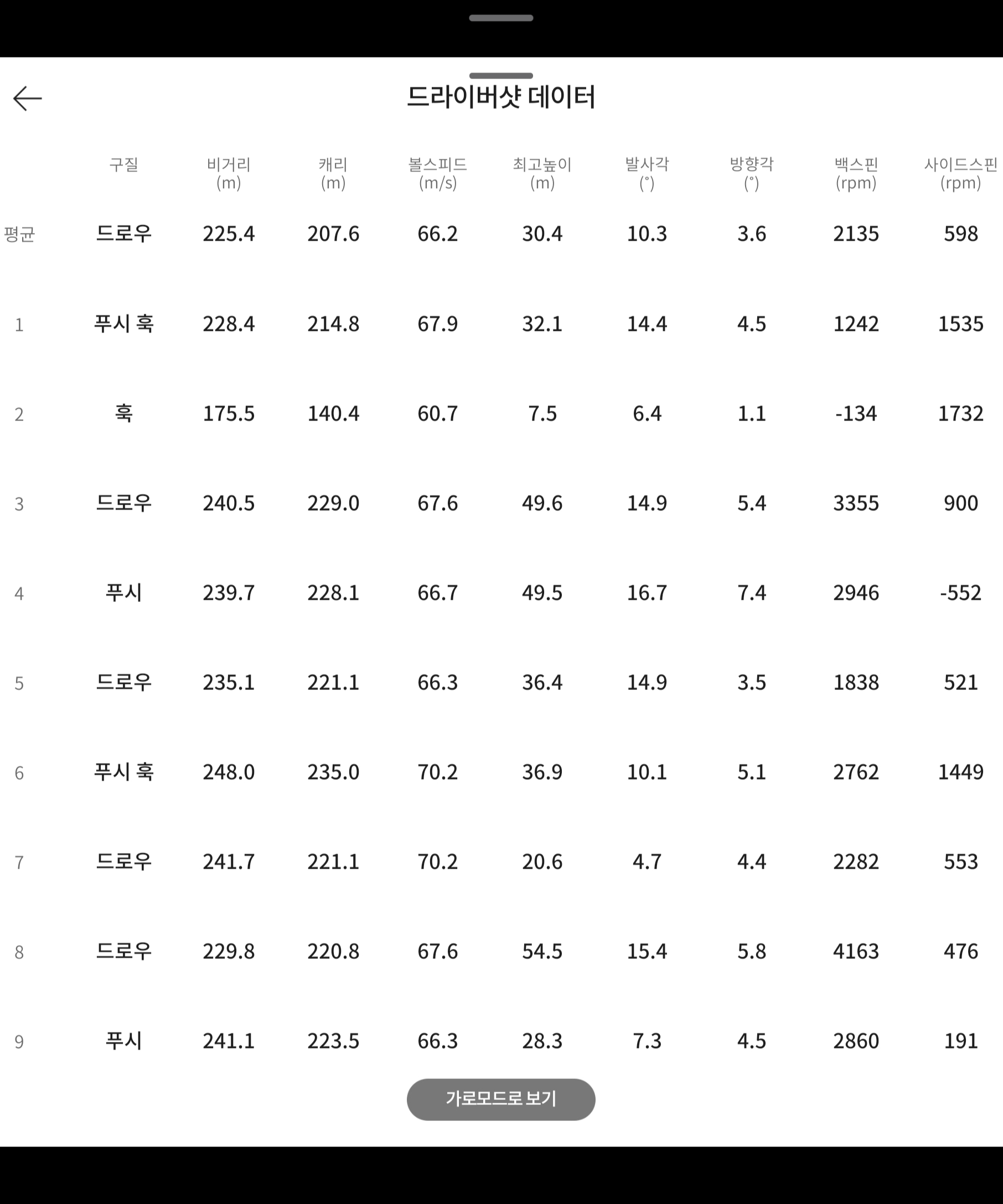 드라이버샷 데이터

| | 구질 | 비거리 (m) | 캐리 (m) | 볼스피드 (m/s) | 최고높이 (m) | 발사각 (°) | 방향각 (°) | 백스핀 (rpm) | 사이드스핀 (rpm) |
|---|---|---|---|---|---|---|---|---|---|
| 평균 | 드로우 | 225.4 | 207.6 | 66.2 | 30.4 | 10.3 | 3.6 | 2135 | 598 |
| 1 | 푸시 훅 | 228.4 | 214.8 | 67.9 | 32.1 | 14.4 | 4.5 | 1242 | 1535 |
| 2 | 훅 | 175.5 | 140.4 | 60.7 | 7.5 | 6.4 | 1.1 | -134 | 1732 |
| 3 | 드로우 | 240.5 | 229.0 | 67.6 | 49.6 | 14.9 | 5.4 | 3355 | 900 |
| 4 | 푸시 | 239.7 | 228.1 | 66.7 | 49.5 | 16.7 | 7.4 | 2946 | -552 |
| 5 | 드로우 | 235.1 | 221.1 | 66.3 | 36.4 | 14.9 | 3.5 | 1838 | 521 |
| 6 | 푸시 훅 | 248.0 | 235.0 | 70.2 | 36.9 | 10.1 | 5.1 | 2762 | 1449 |
| 7 | 드로우 | 241.7 | 221.1 | 70.2 | 20.6 | 4.7 | 4.4 | 2282 | 553 |
| 8 | 드로우 | 229.8 | 220.8 | 67.6 | 54.5 | 15.4 | 5.8 | 4163 | 476 |
| 9 | 푸시 | 241.1 | 223.5 | 66.3 | 28.3 | 7.3 | 4.5 | 2860 | 191 |

가로모드로 보기